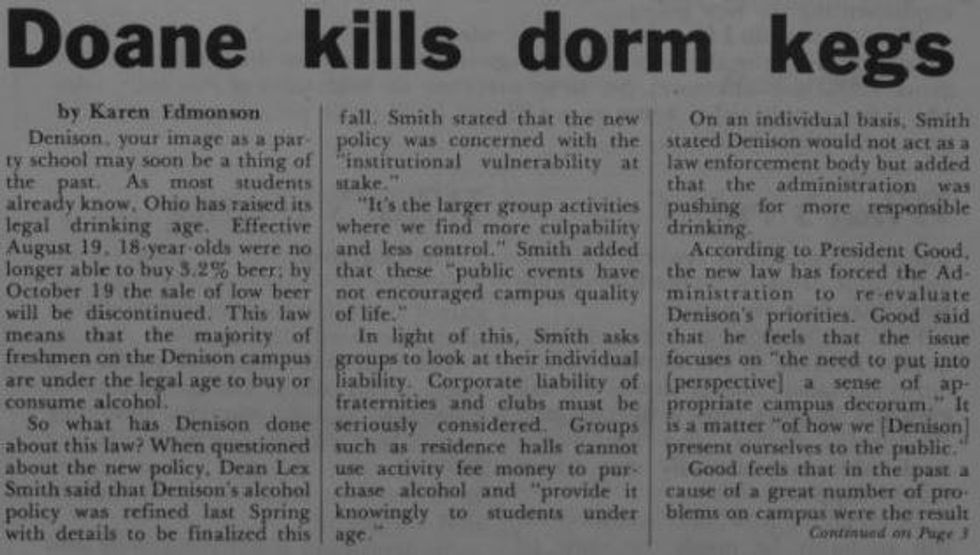 Doane kills dorm kegs

by Karen Edmonson

Denison, your image as a party school may soon be a thing of the past. As most students already know, Ohio has raised its legal drinking age. Effective August 19, 18-year-olds were no longer able to buy 3.2% beer; by October 19 the sale of low beer will be discontinued. This law means that the majority of freshmen on the Denison campus are under the legal age to buy or consume alcohol.

So what has Denison done about this law? When questioned about the new policy, Dean Lex Smith said that Denison's alcohol policy was refined last Spring with details to be finalized this fall. Smith stated that the new policy was concerned with the "institutional vulnerability at stake."

"It's the larger group activities where we find more culpability and less control." Smith added that these "public events have not encouraged campus quality of life."

In light of this, Smith asks groups to look at their individual liability. Corporate liability of fraternities and clubs must be seriously considered. Groups such as residence halls cannot use activity fee money to purchase alcohol and "provide it knowingly to students under age."

On an individual basis, Smith stated Denison would not act as a law enforcement body but added that the administration was pushing for more responsible drinking.

According to President Good, the new law has forced the Administration to re-evaluate Denison's priorities. Good said that he feels that the issue focuses on "the need to put into [perspective] a sense of appropriate campus decorum." It is a matter "of how we [Denison] present ourselves to the public."

Good feels that in the past a cause of a great number of problems on campus were the result

Continued on Page 3